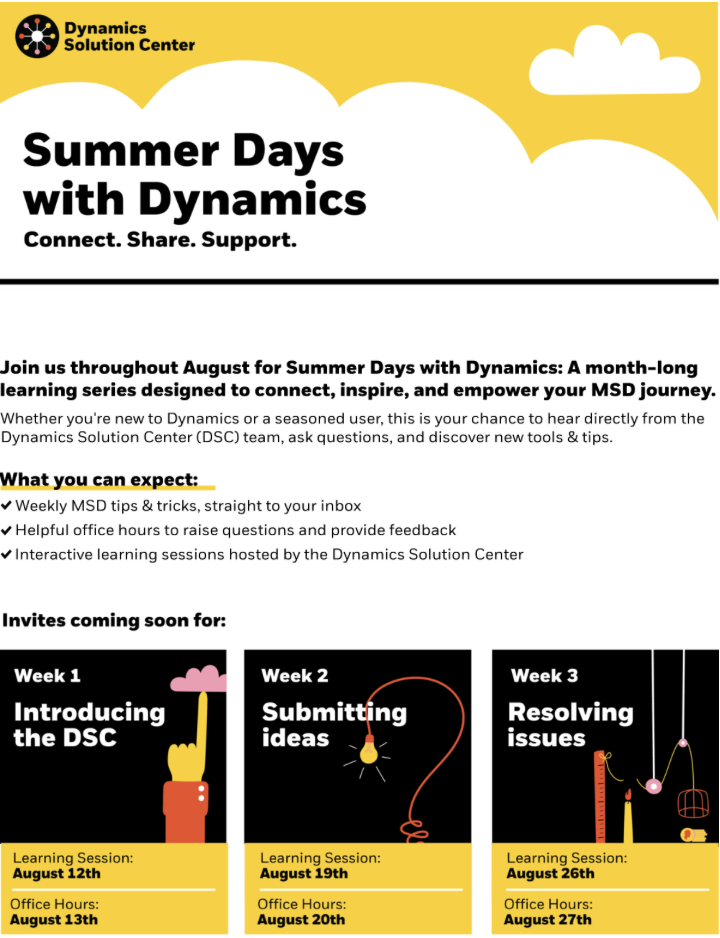 Dynamics Solution Center

Summer Days with Dynamics

Connect. Share. Support.

Join us throughout August for Summer Days with Dynamics: A month-long learning series designed to connect, inspire, and empower your MSD journey.

Whether you're new to Dynamics or a seasoned user, this is your chance to hear directly from the Dynamics Solution Center (DSC) team, ask questions, and discover new tools & tips.

What you can expect:

✔ Weekly MSD tips & tricks, straight to your inbox
✔ Helpful office hours to raise questions and provide feedback
✔ Interactive learning sessions hosted by the Dynamics Solution Center

Invites coming soon for:

Week 1
Introducing the DSC
Learning Session:
August 12th
Office Hours:
August 13th

Week 2
Submitting ideas
Learning Session:
August 19th
Office Hours:
August 20th

Week 3
Resolving issues
Learning Session:
August 26th
Office Hours:
August 27th